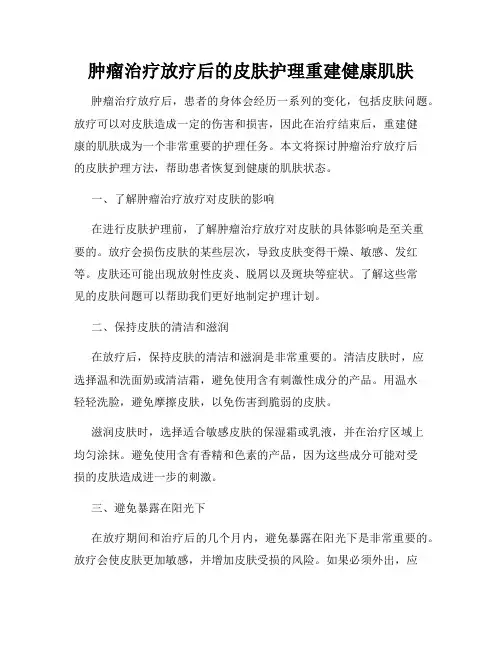 肿瘤治疗放疗后的皮肤护理重建健康肌肤

肿瘤治疗放疗后，患者的身体会经历一系列的变化，包括皮肤问题。放疗可以对皮肤造成一定的伤害和损害，因此在治疗结束后，重建健康的肌肤成为一个非常重要的护理任务。本文将探讨肿瘤治疗放疗后的皮肤护理方法，帮助患者恢复到健康的肌肤状态。

一、了解肿瘤治疗放疗对皮肤的影响

在进行皮肤护理前，了解肿瘤治疗放疗对皮肤的具体影响是至关重要的。放疗会损伤皮肤的某些层次，导致皮肤变得干燥、敏感、发红等。皮肤还可能出现放射性皮炎、脱屑以及斑块等症状。了解这些常见的皮肤问题可以帮助我们更好地制定护理计划。

二、保持皮肤的清洁和滋润

在放疗后，保持皮肤的清洁和滋润是非常重要的。清洁皮肤时，应选择温和洗面奶或清洁霜，避免使用含有刺激性成分的产品。用温水轻轻洗脸，避免摩擦皮肤，以免伤害到脆弱的皮肤。

滋润皮肤时，选择适合敏感皮肤的保湿霜或乳液，并在治疗区域上均匀涂抹。避免使用含有香精和色素的产品，因为这些成分可能对受损的皮肤造成进一步的刺激。

三、避免暴露在阳光下

在放疗期间和治疗后的几个月内，避免暴露在阳光下是非常重要的。放疗会使皮肤更加敏感，并增加皮肤受损的风险。如果必须外出，应